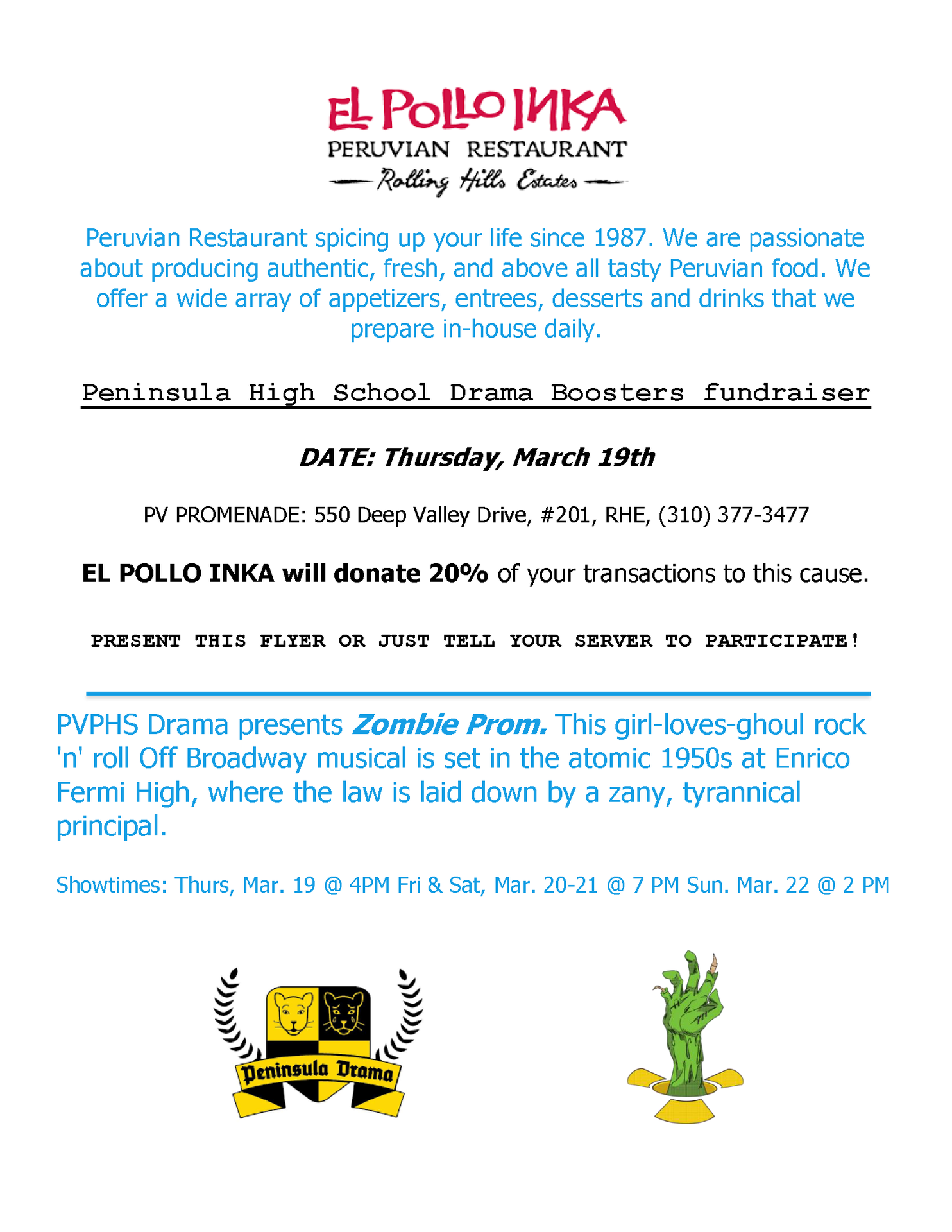 EL POLLO INKA
PERUVIAN RESTAURANT
Rolling Hills Estates

Peruvian Restaurant spicing up your life since 1987. We are passionate about producing authentic, fresh, and above all tasty Peruvian food. We offer a wide array of appetizers, entrees, desserts and drinks that we prepare in-house daily.

Peninsula High School Drama Boosters fundraiser

DATE: Thursday, March 19th

PV PROMENADE: 550 Deep Valley Drive, #201, RHE, (310) 377-3477

EL POLLO INKA will donate 20% of your transactions to this cause.

PRESENT THIS FLYER OR JUST TELL YOUR SERVER TO PARTICIPATE!

PVPHS Drama presents Zombie Prom. This girl-loves-ghoul rock 'n' roll Off Broadway musical is set in the atomic 1950s at Enrico Fermi High, where the law is laid down by a zany, tyrannical principal.

Showtimes: Thurs, Mar. 19 @ 4PM Fri & Sat, Mar. 20-21 @ 7 PM Sun. Mar. 22 @ 2 PM

Peninsula Drama